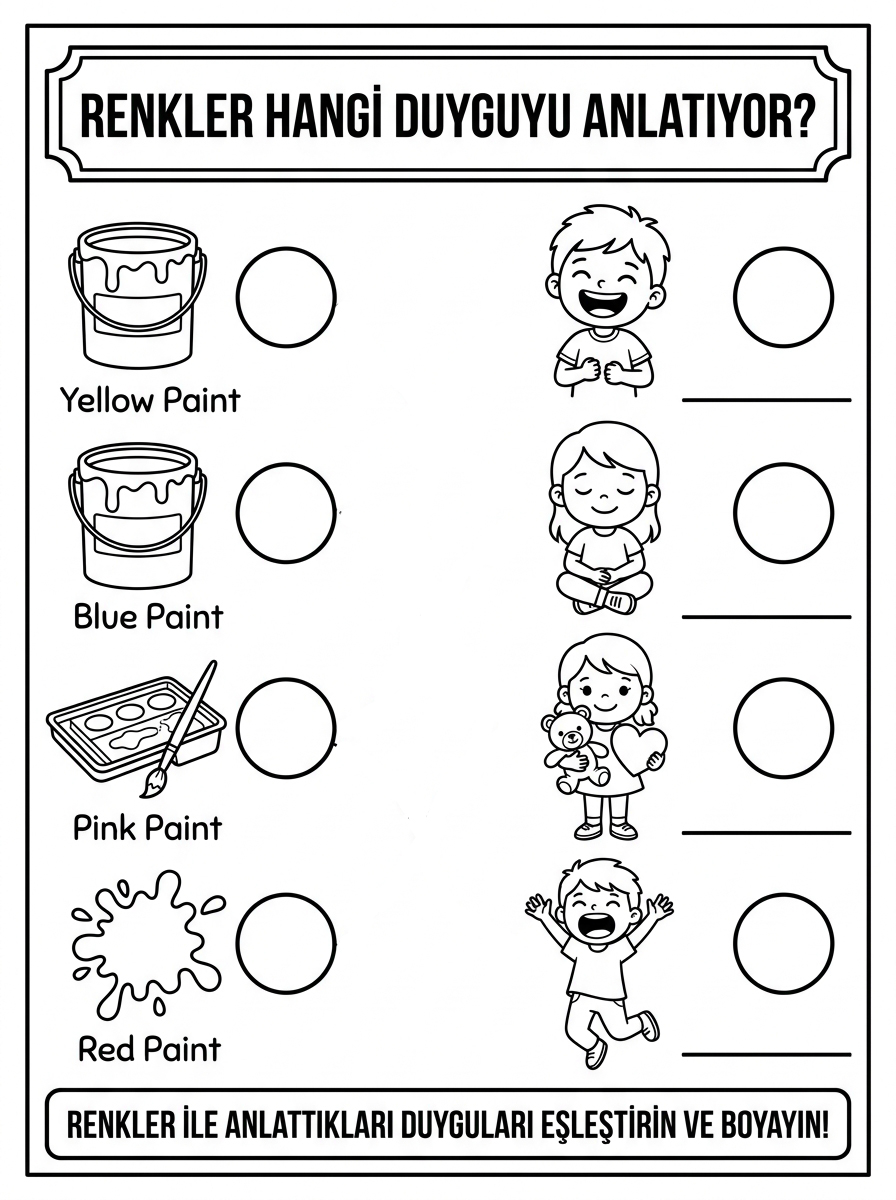 RENKLER HANGİ DUYGUYU ANLATIYOR?

Yellow Paint

Blue Paint

Pink Paint

Red Paint

RENKLER İLE ANLATTIKLARI DUYGULARI EŞLEŞTİRİN VE BOYAYIN!